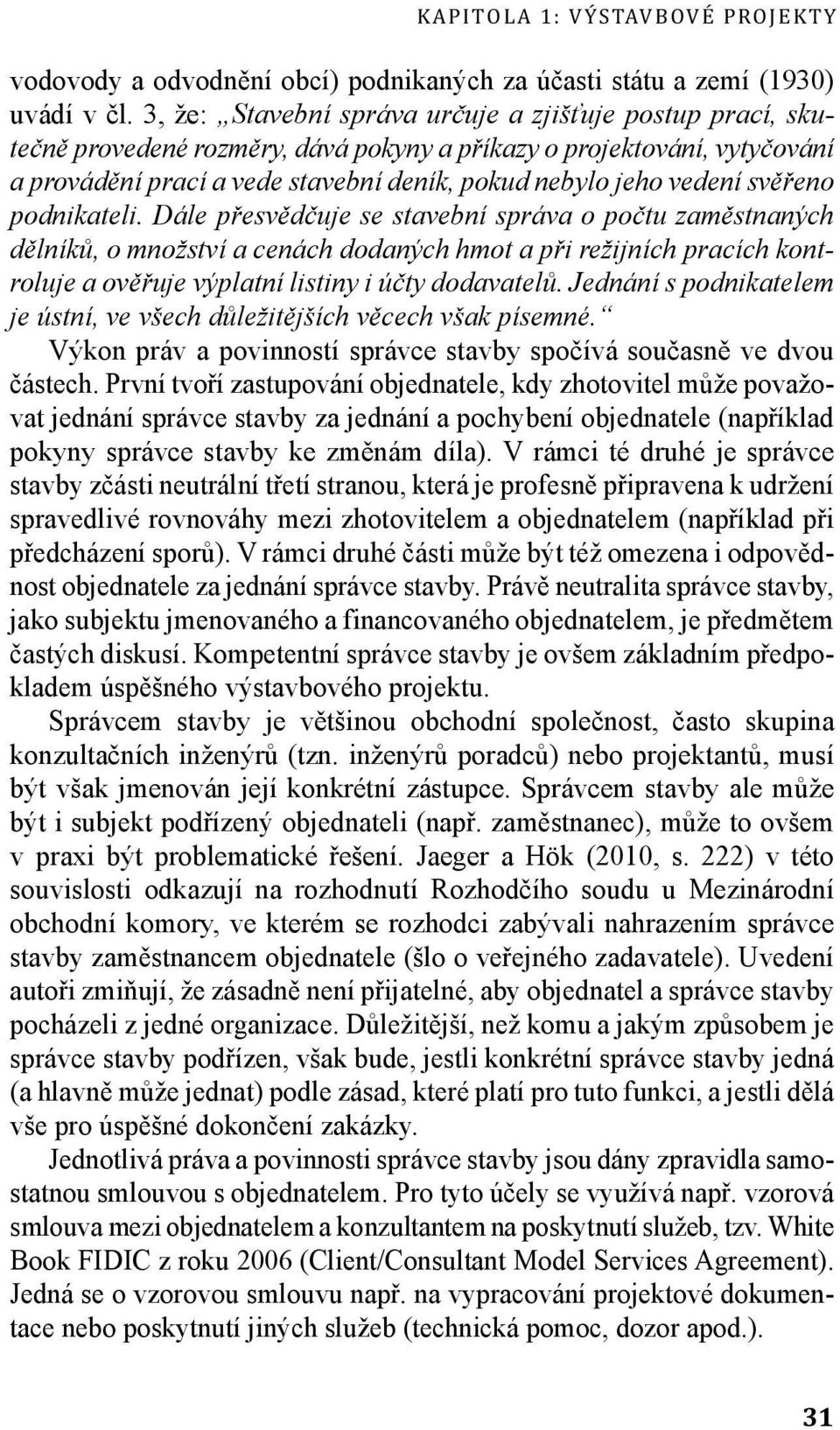 KAPITOLA 1: VÝSTAVBOVÉ PROJEKTY

vodovody a odvodnění obcí) podnikaných za účasti státu a zemí (1930) uvádí v čl. 3, že: „Stavební správa určuje a zjišťuje postup prací, skutečně provedené rozměry, dává pokyny a příkazy o projektování, vytyčování a provádění prací a vede stavební deník, pokud nebylo jeho vedení svěřeno podnikateli. Dále přesvědčuje se stavební správa o počtu zaměstnaných dělníků, o množství a cenách dodaných hmot a při režijních pracích kontroluje a ověřuje výplatní listiny i účty dodavatelů. Jednání s podnikatelem je ústní, ve všech důležitějších věcech však písemné.“

Výkon práv a povinností správce stavby spočívá současně ve dvou částech. První tvoří zastupování objednatele, kdy zhotovitel může považovat jednání správce stavby za jednání a pochybení objednatele (například pokyny správce stavby ke změnám díla). V rámci té druhé je správce stavby zčásti neutrální třetí stranou, která je profesně připravena k udržení spravedlivé rovnováhy mezi zhotovitelem a objednatelem (například při předcházení sporů). V rámci druhé části může být též omezena i odpovědnost objednatele za jednání správce stavby. Právě neutralita správce stavby, jako subjektu jmenovaného a financovaného objednatelem, je předmětem častých diskusí. Kompetentní správce stavby je ovšem základním předpokladem úspěšného výstavbového projektu.

Správcem stavby je většinou obchodní společnost, často skupina konzultačních inženýrů (tzn. inženýrů poradců) nebo projektantů, musí být však jmenován její konkrétní zástupce. Správcem stavby ale může být i subjekt podřízený objednateli (např. zaměstnanec), může to ovšem v praxi být problematické řešení. Jaeger a Hök (2010, s. 222) v této souvislosti odkazují na rozhodnutí Rozhodčího soudu u Mezinárodní obchodní komory, ve kterém se rozhodci zabývali nahrazením správce stavby zaměstnancem objednatele (šlo o veřejného zadavatele). Uvedení autoři zmiňují, že zásadně není přijatelné, aby objednatel a správce stavby pocházeli z jedné organizace. Důležitější, než komu a jakým způsobem je správce stavby podřízen, však bude, jestli konkrétní správce stavby jedná (a hlavně může jednat) podle zásad, které platí pro tuto funkci, a jestli dělá vše pro úspěšné dokončení zakázky.

Jednotlivá práva a povinnosti správce stavby jsou dány zpravidla samostatnou smlouvou s objednatelem. Pro tyto účely se využívá např. vzorová smlouva mezi objednatelem a konzultantem na poskytnutí služeb, tzv. White Book FIDIC z roku 2006 (Client/Consultant Model Services Agreement). Jedná se o vzorovou smlouvu např. na vypracování projektové dokumentace nebo poskytnutí jiných služeb (technická pomoc, dozor apod.).

31